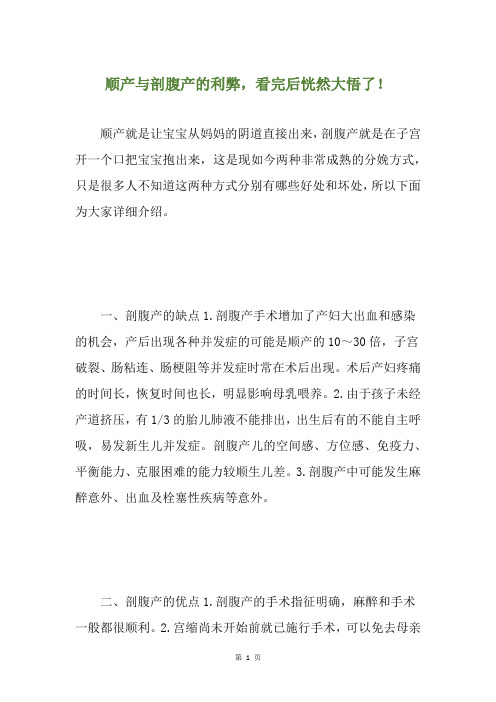 顺产与剖腹产的利弊，看完后恍然大悟了！

顺产就是让宝宝从妈妈的阴道直接出来，剖腹产就是在子宫开一个口把宝宝抱出来，这是现如今两种非常成熟的分娩方式，只是很多人不知道这两种方式分别有哪些好处和坏处，所以下面为大家详细介绍。

一、剖腹产的缺点 1.剖腹产手术增加了产妇大出血和感染的机会，产后出现各种并发症的可能是顺产的 10～30 倍，子宫破裂、肠粘连、肠梗阻等并发症时常在术后出现。术后产妇疼痛的时间长，恢复时间也长，明显影响母乳喂养。2.由于孩子未经产道挤压，有 1/3 的胎儿肺液不能排出，出生后有的不能自主呼吸，易发新生儿并发症。剖腹产儿的空间感、方位感、免疫力、平衡能力、克服困难的能力较顺生儿差。3.剖腹产中可能发生麻醉意外、出血及栓塞性疾病等意外。

二、剖腹产的优点 1.剖腹产的手术指征明确，麻醉和手术一般都很顺利。2.宫缩尚未开始前就已施行手术，可以免去母亲

第 1 页